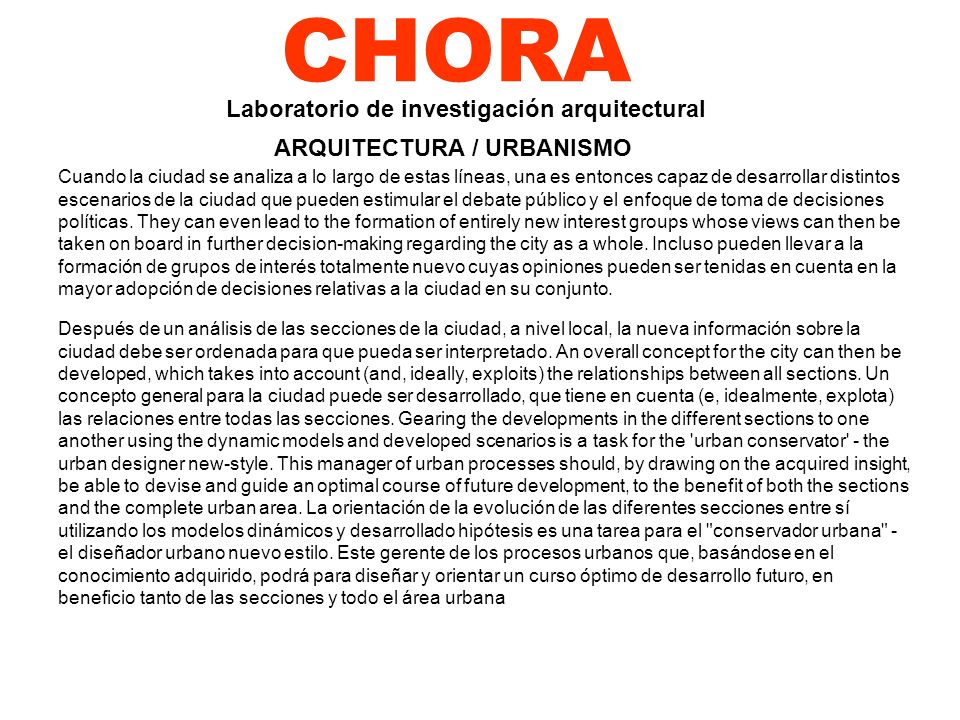 CHORA

Laboratorio de investigación arquitectural

ARQUITECTURA / URBANISMO

Cuando la ciudad se analiza a lo largo de estas líneas, una es entonces capaz de desarrollar distintos escenarios de la ciudad que pueden estimular el debate público y el enfoque de toma de decisiones políticas. They can even lead to the formation of entirely new interest groups whose views can then be taken on board in further decision-making regarding the city as a whole. Incluso pueden llevar a la formación de grupos de interés totalmente nuevo cuyas opiniones pueden ser tenidas en cuenta en la mayor adopción de decisiones relativas a la ciudad en su conjunto.

Después de un análisis de las secciones de la ciudad, a nivel local, la nueva información sobre la ciudad debe ser ordenada para que pueda ser interpretado. An overall concept for the city can then be developed, which takes into account (and, ideally, exploits) the relationships between all sections. Un concepto general para la ciudad puede ser desarrollado, que tiene en cuenta (e, idealmente, explota) las relaciones entre todas las secciones. Gearing the developments in the different sections to one another using the dynamic models and developed scenarios is a task for the 'urban conservator' - the urban designer new-style. This manager of urban processes should, by drawing on the acquired insight, be able to devise and guide an optimal course of future development, to the benefit of both the sections and the complete urban area. La orientación de la evolución de las diferentes secciones entre sí utilizando los modelos dinámicos y desarrollado hipótesis es una tarea para el "conservador urbana" - el diseñador urbano nuevo estilo. Este gerente de los procesos urbanos que, basándose en el conocimiento adquirido, podrá para diseñar y orientar un curso óptimo de desarrollo futuro, en beneficio tanto de las secciones y todo el área urbana